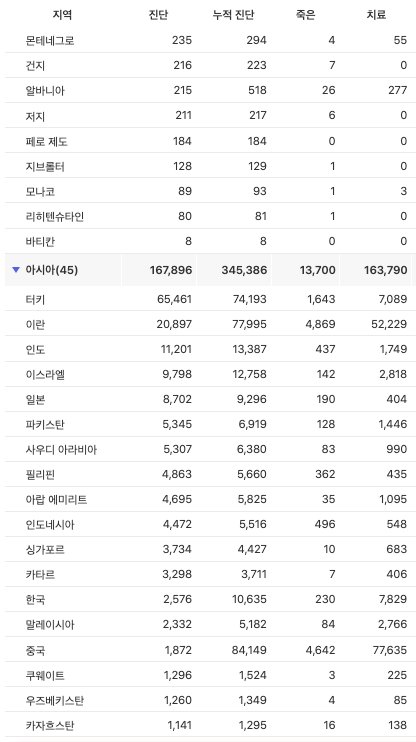 | 지역 | 진단 | 누적 진단 | 죽은 | 치료 |
|---|---|---|---|---|
| 몬테네그로 | 235 | 294 | 4 | 55 |
| 건지 | 216 | 223 | 7 | 0 |
| 알바니아 | 215 | 518 | 26 | 277 |
| 저지 | 211 | 217 | 6 | 0 |
| 페로 제도 | 184 | 184 | 0 | 0 |
| 지브롤터 | 128 | 129 | 1 | 0 |
| 모나코 | 89 | 93 | 1 | 3 |
| 리히텐슈타인 | 80 | 81 | 1 | 0 |
| 바티칸 | 8 | 8 | 0 | 0 |
| ▼ 아시아(45) | 167,896 | 345,386 | 13,700 | 163,790 |
| 터키 | 65,461 | 74,193 | 1,643 | 7,089 |
| 이란 | 20,897 | 77,995 | 4,869 | 52,229 |
| 인도 | 11,201 | 13,387 | 437 | 1,749 |
| 이스라엘 | 9,798 | 12,758 | 142 | 2,818 |
| 일본 | 8,702 | 9,296 | 190 | 404 |
| 파키스탄 | 5,345 | 6,919 | 128 | 1,446 |
| 사우디 아라비아 | 5,307 | 6,380 | 83 | 990 |
| 필리핀 | 4,863 | 5,660 | 362 | 435 |
| 아랍 에미리트 | 4,695 | 5,825 | 35 | 1,095 |
| 인도네시아 | 4,472 | 5,516 | 496 | 548 |
| 싱가포르 | 3,734 | 4,427 | 10 | 683 |
| 카타르 | 3,298 | 3,711 | 7 | 406 |
| 한국 | 2,576 | 10,635 | 230 | 7,829 |
| 말레이시아 | 2,332 | 5,182 | 84 | 2,766 |
| 중국 | 1,872 | 84,149 | 4,642 | 77,635 |
| 쿠웨이트 | 1,296 | 1,524 | 3 | 225 |
| 우즈베키스탄 | 1,260 | 1,349 | 4 | 85 |
| 카자흐스탄 | 1,141 | 1,295 | 16 | 138 |